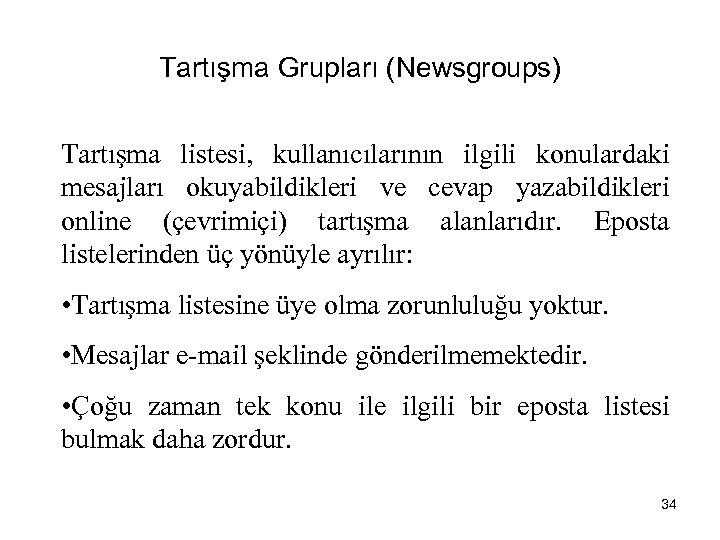 Tartışma Grupları (Newsgroups)

Tartışma listesi, kullanıcılarının ilgili konulardaki mesajları okuyabildikleri ve cevap yazabildikleri online (çevrimiçi) tartışma alanlarıdır. Eposta listelerinden üç yönüyle ayrılır:

•Tartışma listesine üye olma zorunluluğu yoktur.

•Mesajlar e-mail şeklinde gönderilmemektedir.

•Çoğu zaman tek konu ile ilgili bir eposta listesi bulmak daha zordur.

34